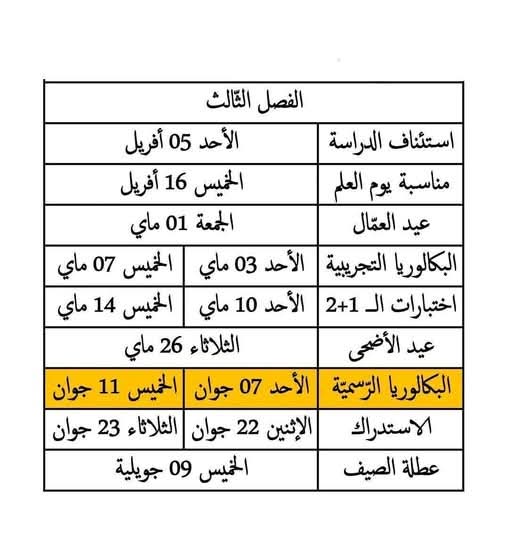 | الفصل الثّالث | | |
|---|---|---|
| استئناف الدراسة | الأحد 05 أفريل | |
| مناسبة يوم العلم | الخميس 16 أفريل | |
| عيد العمّال | الجمعة 01 ماي | |
| البكالوريا التجريبية | الأحد 03 ماي | الخميس 07 ماي |
| اختبارات الـ 1+2 | الأحد 10 ماي | الخميس 14 ماي |
| عيد الأضحى | الثلاثاء 26 ماي | |
| البكالوريا الرّسميّة | الأحد 07 جوان | الخميس 11 جوان |
| الاستدراك | الإثنين 22 جوان | الثلاثاء 23 جوان |
| عطلة الصيف | الخميس 09 جويلية | |